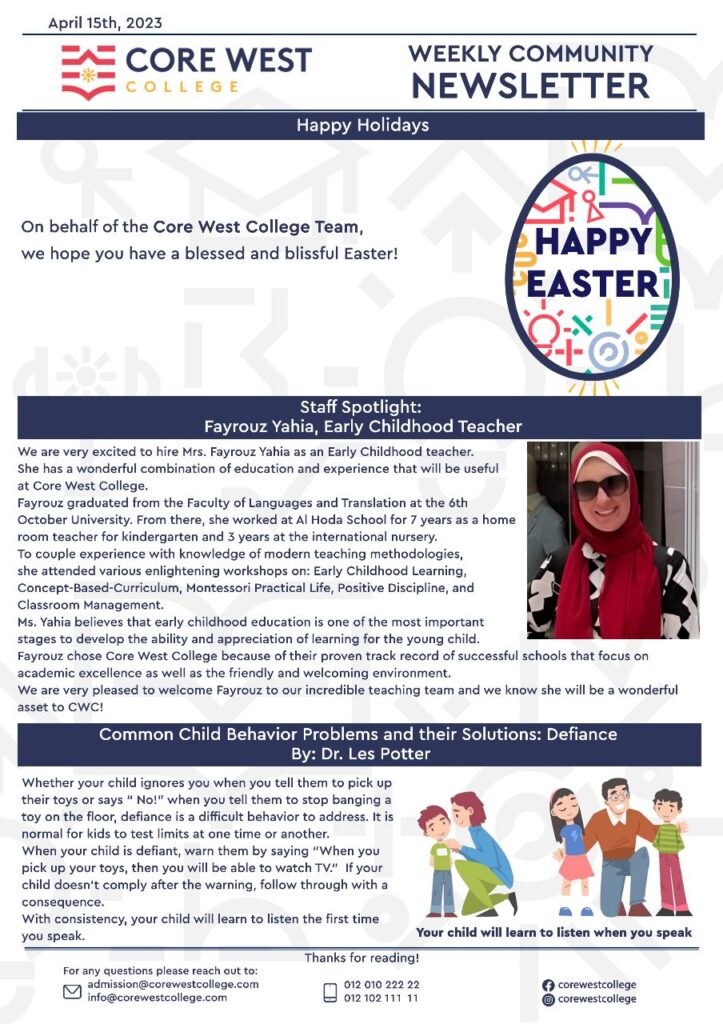 April 15th, 2023

CORE WEST COLLEGE

WEEKLY COMMUNITY NEWSLETTER

Happy Holidays

On behalf of the Core West College Team, we hope you have a blessed and blissful Easter!

HAPPY EASTER

Staff Spotlight:
Fayrouz Yahia, Early Childhood Teacher

We are very excited to hire Mrs. Fayrouz Yahia as an Early Childhood teacher. She has a wonderful combination of education and experience that will be useful at Core West College.
Fayrouz graduated from the Faculty of Languages and Translation at the 6th October University. From there, she worked at Al Hoda School for 7 years as a home room teacher for kindergarten and 3 years at the international nursery.
To couple experience with knowledge of modern teaching methodologies, she attended various enlightening workshops on: Early Childhood Learning, Concept-Based-Curriculum, Montessori Practical Life, Positive Discipline, and Classroom Management.
Ms. Yahia believes that early childhood education is one of the most important stages to develop the ability and appreciation of learning for the young child.
Fayrouz chose Core West College because of their proven track record of successful schools that focus on academic excellence as well as the friendly and welcoming environment.
We are very pleased to welcome Fayrouz to our incredible teaching team and we know she will be a wonderful asset to CWC!

Common Child Behavior Problems and their Solutions: Defiance
By: Dr. Les Potter

Whether your child ignores you when you tell them to pick up their toys or says " No!" when you tell them to stop banging a toy on the floor, defiance is a difficult behavior to address. It is normal for kids to test limits at one time or another.
When your child is defiant, warn them by saying "When you pick up your toys, then you will be able to watch TV." If your child doesn't comply after the warning, follow through with a consequence.
With consistency, your child will learn to listen the first time you speak.

Your child will learn to listen when you speak

Thanks for reading!

For any questions please reach out to:
admission@corewestcollege.com
info@corewestcollege.com

012 010 222 22
012 102 111 11

corewestcollege
corewestcollege